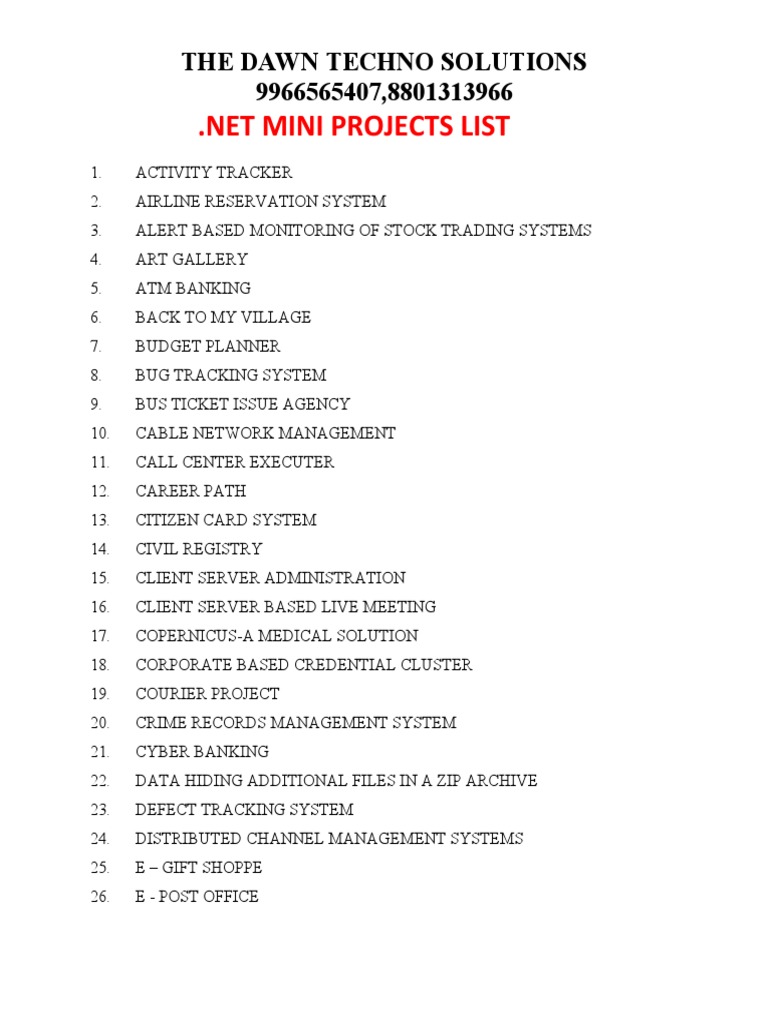 THE DAWN TECHNO SOLUTIONS
9966565407,8801313966
.NET MINI PROJECTS LIST

1. ACTIVITY TRACKER
2. AIRLINE RESERVATION SYSTEM
3. ALERT BASED MONITORING OF STOCK TRADING SYSTEMS
4. ART GALLERY
5. ATM BANKING
6. BACK TO MY VILLAGE
7. BUDGET PLANNER
8. BUG TRACKING SYSTEM
9. BUS TICKET ISSUE AGENCY
10. CABLE NETWORK MANAGEMENT
11. CALL CENTER EXECUTER
12. CAREER PATH
13. CITIZEN CARD SYSTEM
14. CIVIL REGISTRY
15. CLIENT SERVER ADMINISTRATION
16. CLIENT SERVER BASED LIVE MEETING
17. COPERNICUS-A MEDICAL SOLUTION
18. CORPORATE BASED CREDENTIAL CLUSTER
19. COURIER PROJECT
20. CRIME RECORDS MANAGEMENT SYSTEM
21. CYBER BANKING
22. DATA HIDING ADDITIONAL FILES IN A ZIP ARCHIVE
23. DEFECT TRACKING SYSTEM
24. DISTRIBUTED CHANNEL MANAGEMENT SYSTEMS
25. E – GIFT SHOPPE
26. E - POST OFFICE